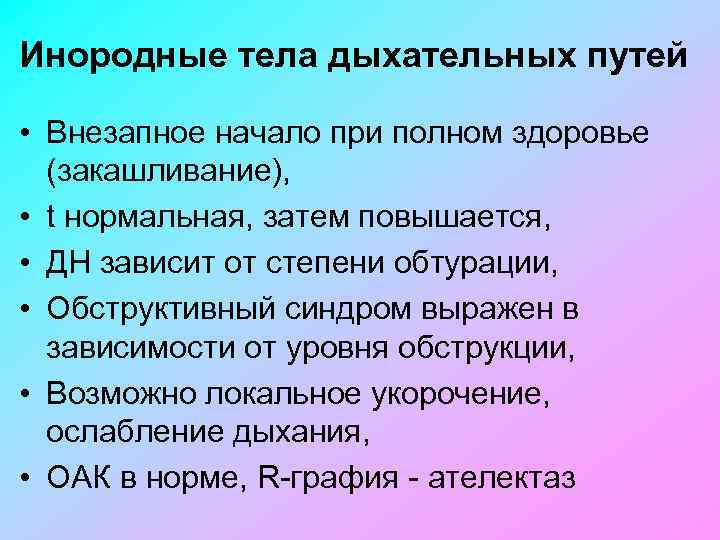 Инородные тела дыхательных путей

• Внезапное начало при полном здоровье (закашливание),
• t нормальная, затем повышается,
• ДН зависит от степени обтурации,
• Обструктивный синдром выражен в зависимости от уровня обструкции,
• Возможно локальное укорочение, ослабление дыхания,
• ОАК в норме, R-графия - ателектаз